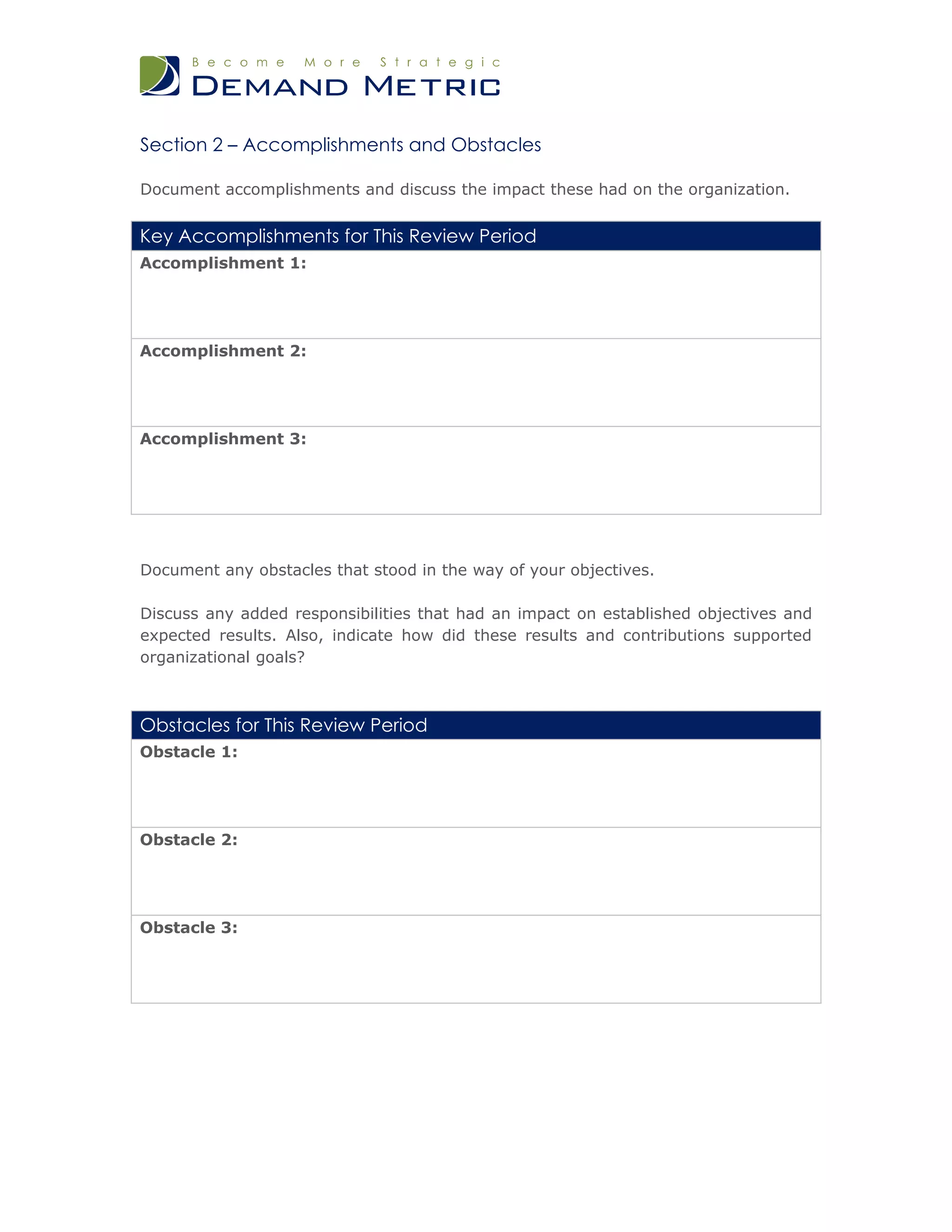 Become More Strategic
DEMAND METRIC

Section 2 – Accomplishments and Obstacles

Document accomplishments and discuss the impact these had on the organization.

| Key Accomplishments for This Review Period |
|---|
| **Accomplishment 1:** |
| **Accomplishment 2:** |
| **Accomplishment 3:** |

Document any obstacles that stood in the way of your objectives.

Discuss any added responsibilities that had an impact on established objectives and expected results. Also, indicate how did these results and contributions supported organizational goals?

| Obstacles for This Review Period |
|---|
| **Obstacle 1:** |
| **Obstacle 2:** |
| **Obstacle 3:** |